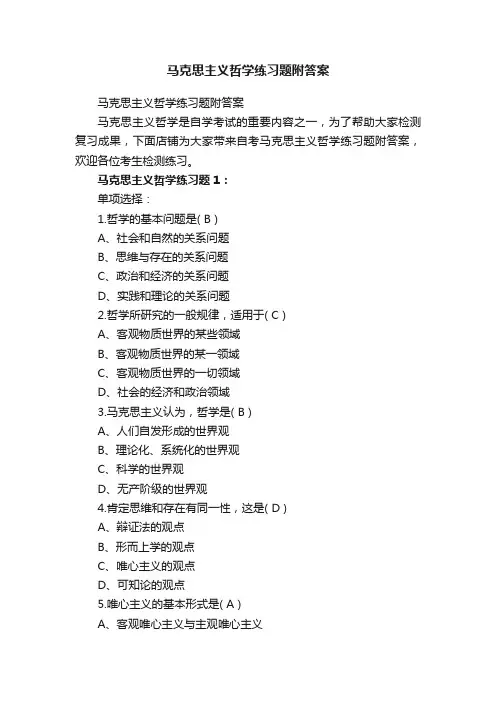 马克思主义哲学练习题附答案

马克思主义哲学练习题附答案

马克思主义哲学是自学考试的重要内容之一，为了帮助大家检测复习成果，下面店铺为大家带来自考马克思主义哲学练习题附答案，欢迎各位考生检测练习。

马克思主义哲学练习题 1：

单项选择：

1.哲学的基本问题是( B )

A、社会和自然的关系问题

B、思维与存在的关系问题

C、政治和经济的关系问题

D、实践和理论的关系问题

2.哲学所研究的一般规律，适用于( C )

A、客观物质世界的某些领域

B、客观物质世界的某一领域

C、客观物质世界的一切领域

D、社会的经济和政治领域

3.马克思主义认为，哲学是( B )

A、人们自发形成的世界观

B、理论化、系统化的世界观

C、科学的世界观

D、无产阶级的世界观

4.肯定思维和存在有同一性，这是( D )

A、辩证法的观点

B、形而上学的观点

C、唯心主义的观点

D、可知论的观点

5.唯心主义的基本形式是( A )

A、客观唯心主义与主观唯心主义